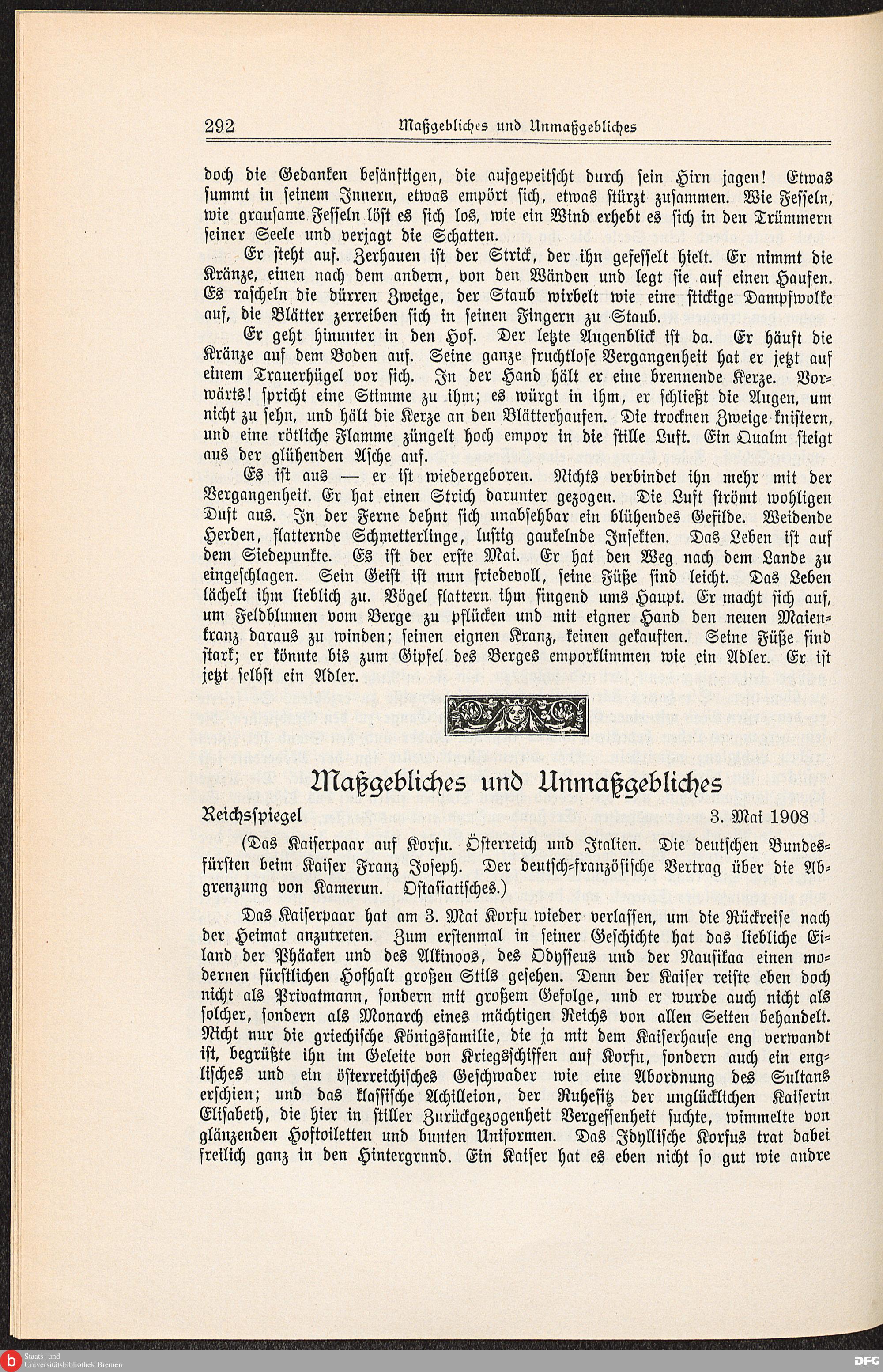 292 Maßgebliches und Unmaßgebliches

doch die Gedanken besänftigen, die aufgepeitscht durch sein Hirn jagen! Etwas summt in seinem Innern, etwas empört sich, etwas stürzt zusammen. Wie Fesseln, wie grausame Fesseln löst es sich los, wie ein Wind erhebt es sich in den Trümmern seiner Seele und verjagt die Schatten.

Er steht auf. Zerhauen ist der Strick, der ihn gefesselt hielt. Er nimmt die Kränze, einen nach dem andern, von den Wänden und legt sie auf einen Haufen. Es rascheln die dürren Zweige, der Staub wirbelt wie eine stickige Dampfwolke auf, die Blätter zerreiben sich in seinen Fingern zu Staub.

Er geht hinunter in den Hof. Der letzte Augenblick ist da. Er häuft die Kränze auf dem Boden auf. Seine ganze fruchtlose Vergangenheit hat er jetzt auf einem Trauerhügel vor sich. In der Hand hält er eine brennende Kerze. Vorwärts! spricht eine Stimme zu ihm; es würgt in ihm, er schließt die Augen, um nicht zu sehn, und hält die Kerze an den Blätterhaufen. Die trocknen Zweige knistern, und eine rötliche Flamme züngelt hoch empor in die stille Luft. Ein Qualm steigt aus der glühenden Asche auf.

Es ist aus — er ist wiedergeboren. Nichts verbindet ihn mehr mit der Vergangenheit. Er hat einen Strich darunter gezogen. Die Luft strömt wohligen Duft aus. In der Ferne dehnt sich unabsehbar ein blühendes Gefilde. Weidende Herden, flatternde Schmetterlinge, lustig gaukelnde Insekten. Das Leben ist auf dem Siedepunkte. Es ist der erste Mai. Er hat den Weg nach dem Lande zu eingeschlagen. Sein Geist ist nun friedevoll, seine Füße sind leicht. Das Leben lächelt ihm lieblich zu. Vögel flattern ihm singend ums Haupt. Er macht sich auf, um Feldblumen vom Berge zu pflücken und mit eigner Hand den neuen Maienkranz daraus zu winden; seinen eignen Kranz, keinen gekauften. Seine Füße sind stark; er könnte bis zum Gipfel des Berges emporklimmen wie ein Adler. Er ist jetzt selbst ein Adler.

Maßgebliches und Unmaßgebliches

Reichsspiegel 3. Mai 1908

(Das Kaiserpaar auf Korfu. Österreich und Italien. Die deutschen Bundesfürsten beim Kaiser Franz Joseph. Der deutsch-französische Vertrag über die Abgrenzung von Kamerun. Ostasiatisches.)

Das Kaiserpaar hat am 3. Mai Korfu wieder verlassen, um die Rückreise nach der Heimat anzutreten. Zum erstenmal in seiner Geschichte hat das liebliche Eiland der Phäaken und des Alkinoos, des Odysseus und der Nausikaa einen modernen fürstlichen Hofhalt großen Stils gesehen. Denn der Kaiser reiste eben doch nicht als Privatmann, sondern mit großem Gefolge, und er wurde auch nicht als solcher, sondern als Monarch eines mächtigen Reichs von allen Seiten behandelt. Nicht nur die griechische Königsfamilie, die ja mit dem Kaiserhause eng verwandt ist, begrüßte ihn im Geleite von Kriegsschiffen auf Korfu, sondern auch ein englisches und ein österreichisches Geschwader wie eine Abordnung des Sultans erschien; und das klassische Achilleion, der Ruhesitz der unglücklichen Kaiserin Elisabeth, die hier in stiller Zurückgezogenheit Vergessenheit suchte, wimmelte von glänzenden Hoftoiletten und bunten Uniformen. Das Idyllische Korfus trat dabei freilich ganz in den Hintergrnnd. Ein Kaiser hat es eben nicht so gut wie andre

Staats- und Universitätsbibliothek Bremen
DFG